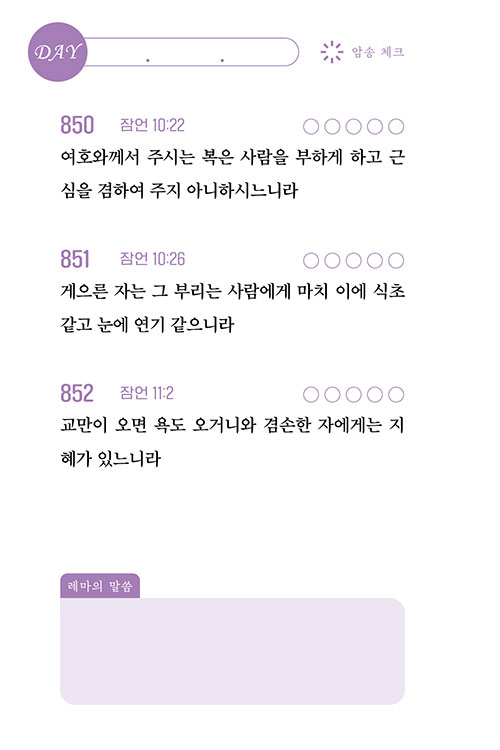 DAY . .

암송 체크

850 잠언 10:22 ○○○○○

여호와께서 주시는 복은 사람을 부하게 하고 근심을 겸하여 주지 아니하시느니라

851 잠언 10:26 ○○○○○

게으른 자는 그 부리는 사람에게 마치 이에 식초 같고 눈에 연기 같으니라

852 잠언 11:2 ○○○○○

교만이 오면 욕도 오거니와 겸손한 자에게는 지혜가 있느니라

레마의 말씀